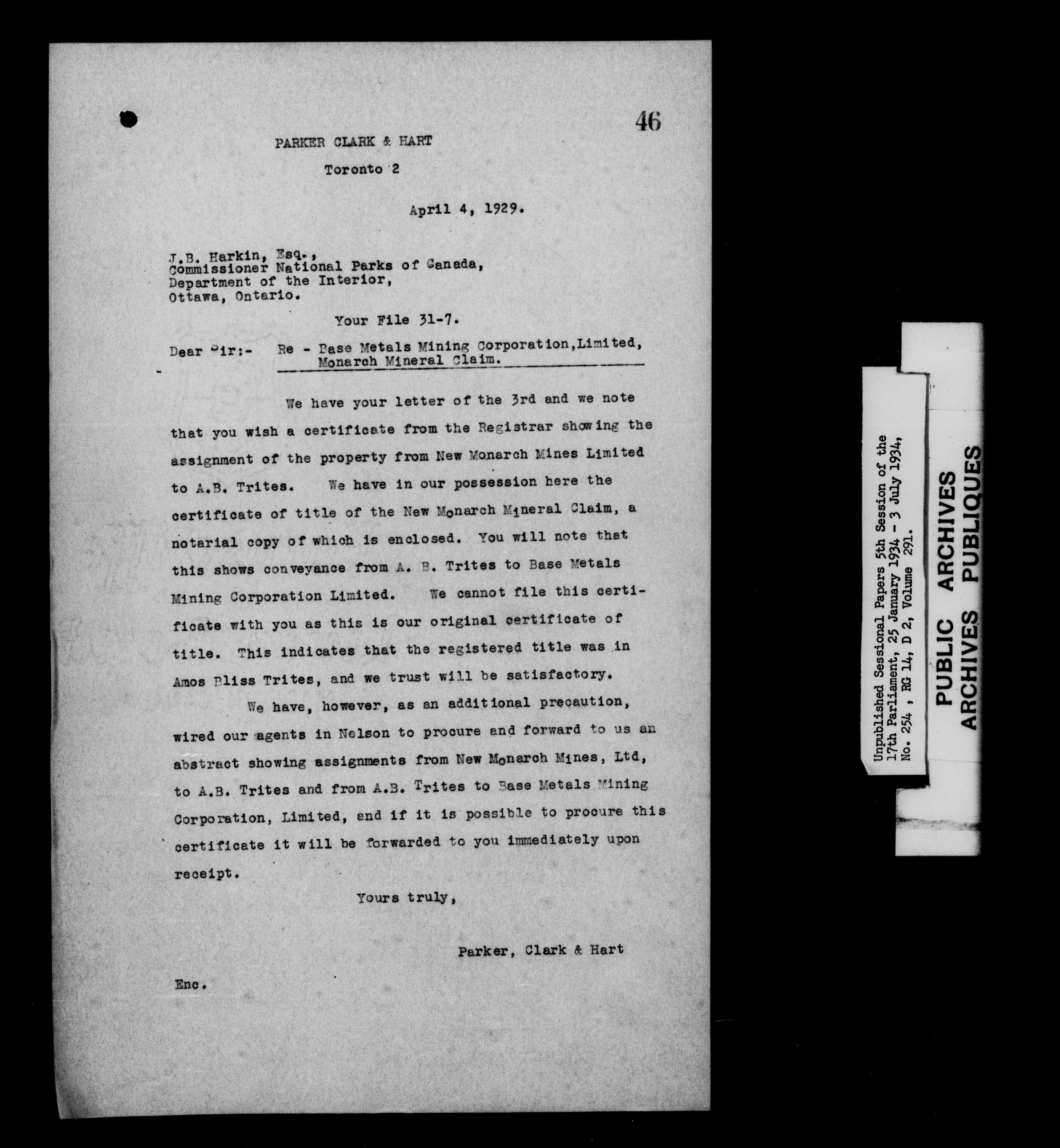 46

PARKER CLARK & HART

Toronto 2

April 4, 1929.

J.B. Harkin, Esq.,
Commissioner National Parks of Canada,
Department of the Interior,
Ottawa, Ontario.

Your File 31-7.

Dear Sir:- Re - Base Metals Mining Corporation,Limited, Monarch Mineral Claim.

We have your letter of the 3rd and we note that you wish a certificate from the Registrar showing the assignment of the property from New Monarch Mines Limited to A.B. Trites. We have in our possession here the certificate of title of the New Monarch Mineral Claim, a notarial copy of which is enclosed. You will note that this shows conveyance from A. B. Trites to Base Metals Mining Corporation Limited. We cannot file this certificate with you as this is our original certificate of title. This indicates that the registered title was in Amos Bliss Trites, and we trust will be satisfactory.

We have, however, as an additional precaution, wired our agents in Nelson to procure and forward to us an abstract showing assignments from New Monarch Mines, Ltd, to A.B. Trites and from A.B. Trites to Base Metals Mining Corporation, Limited, and if it is possible to procure this certificate it will be forwarded to you immediately upon receipt.

Yours truly,

Parker, Clark & Hart

Enc.

Unpublished Sessional Papers 5th Session of the 17th Parliament, 25 January 1934 - 3 July 1934, No. 254 , RG 14, D 2, Volume 291.

PUBLIC ARCHIVES
ARCHIVES PUBLIQUES